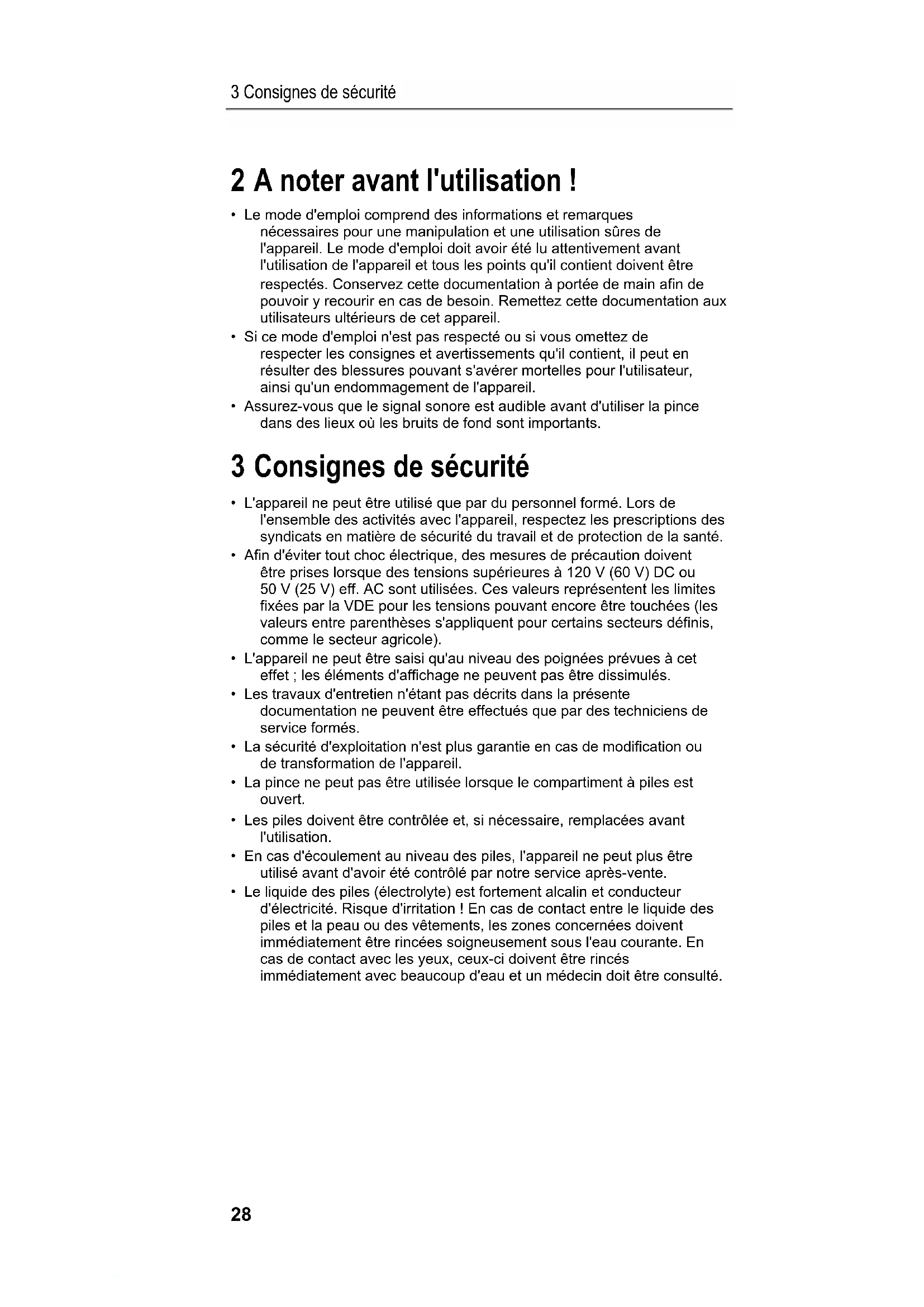 3 Consignes de sécurité

2 A noter avant l'utilisation !

• Le mode d'emploi comprend des informations et remarques nécessaires pour une manipulation et une utilisation sûres de l'appareil. Le mode d'emploi doit avoir été lu attentivement avant l'utilisation de l'appareil et tous les points qu'il contient doivent être respectés. Conservez cette documentation à portée de main afin de pouvoir y recourir en cas de besoin. Remettez cette documentation aux utilisateurs ultérieurs de cet appareil.
• Si ce mode d'emploi n'est pas respecté ou si vous omettez de respecter les consignes et avertissements qu'il contient, il peut en résulter des blessures pouvant s'avérer mortelles pour l'utilisateur, ainsi qu'un endommagement de l'appareil.
• Assurez-vous que le signal sonore est audible avant d'utiliser la pince dans des lieux où les bruits de fond sont importants.

3 Consignes de sécurité

• L'appareil ne peut être utilisé que par du personnel formé. Lors de l'ensemble des activités avec l'appareil, respectez les prescriptions des syndicats en matière de sécurité du travail et de protection de la santé.
• Afin d'éviter tout choc électrique, des mesures de précaution doivent être prises lorsque des tensions supérieures à 120 V (60 V) DC ou 50 V (25 V) eff. AC sont utilisées. Ces valeurs représentent les limites fixées par la VDE pour les tensions pouvant encore être touchées (les valeurs entre parenthèses s'appliquent pour certains secteurs définis, comme le secteur agricole).
• L'appareil ne peut être saisi qu'au niveau des poignées prévues à cet effet ; les éléments d'affichage ne peuvent pas être dissimulés.
• Les travaux d'entretien n'étant pas décrits dans la présente documentation ne peuvent être effectués que par des techniciens de service formés.
• La sécurité d'exploitation n'est plus garantie en cas de modification ou de transformation de l'appareil.
• La pince ne peut pas être utilisée lorsque le compartiment à piles est ouvert.
• Les piles doivent être contrôlée et, si nécessaire, remplacées avant l'utilisation.
• En cas d'écoulement au niveau des piles, l'appareil ne peut plus être utilisé avant d'avoir été contrôlé par notre service après-vente.
• Le liquide des piles (électrolyte) est fortement alcalin et conducteur d'électricité. Risque d'irritation ! En cas de contact entre le liquide des piles et la peau ou des vêtements, les zones concernées doivent immédiatement être rincées soigneusement sous l'eau courante. En cas de contact avec les yeux, ceux-ci doivent être rincés immédiatement avec beaucoup d'eau et un médecin doit être consulté.

28